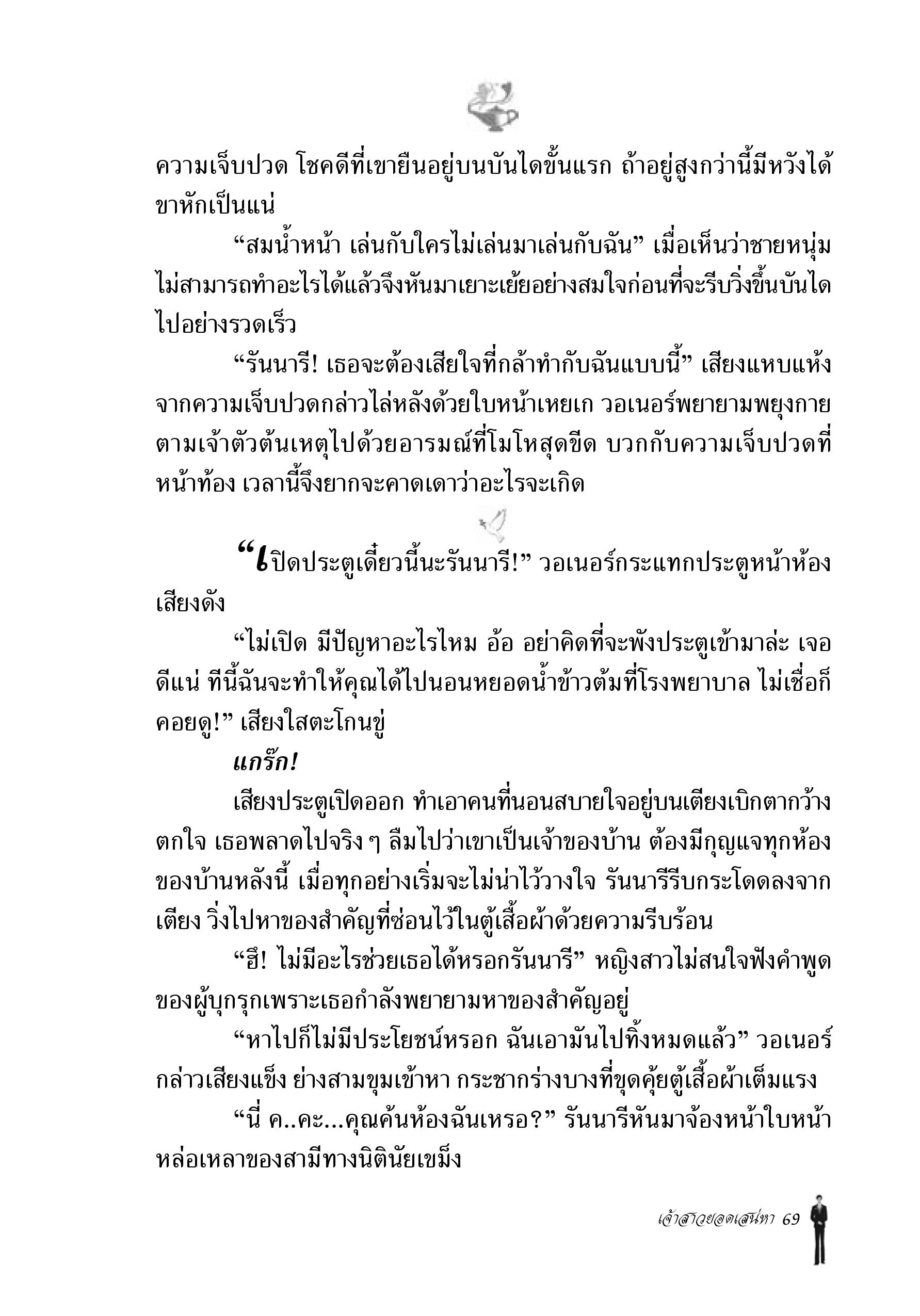 ความเจ็บปวด โชคดีที่เขายืนอยู่บนบันไดขั้นแรก ถ้าอยู่สูงกว่านี้มีหวังได้ขาหักเป็นแน่

“สมน้ำหน้า เล่นกับใครไม่เล่นมาเล่นกับฉัน” เมื่อเห็นว่าชายหนุ่มไม่สามารถทำอะไรได้แล้วจึงหันมาเยาะเย้ยอย่างสมใจก่อนที่จะรีบวิ่งขึ้นบันไดไปอย่างรวดเร็ว

“รันนารี! เธอจะต้องเสียใจที่กล้าทำกับฉันแบบนี้” เสียงแหบแห้งจากความเจ็บปวดกล่าวไล่หลังด้วยใบหน้าเหยเก วอเนอร์พยายามพยุงกายตามเจ้าตัวต้นเหตุไปด้วยอารมณ์ที่โมโหสุดขีด บวกกับความเจ็บปวดที่หน้าท้อง เวลานี้จึงยากจะคาดเดาว่าอะไรจะเกิด

“เปิดประตูเดี๋ยวนี้นะรันนารี!” วอเนอร์กระแทกประตูหน้าห้องเสียงดัง

“ไม่เปิด มีปัญหาอะไรไหม อ้อ อย่าคิดที่จะพังประตูเข้ามาล่ะ เจอดีแน่ ทีนี้ฉันจะทำให้คุณได้ไปนอนหยอดน้ำข้าวต้มที่โรงพยาบาล ไม่เชื่อก็คอยดู!” เสียงใสตะโกนขู่

แกร๊ก!

เสียงประตูเปิดออก ทำเอาคนที่นอนสบายใจอยู่บนเตียงเบิกตากว้างตกใจ เธอพลาดไปจริง ๆ ลืมไปว่าเขาเป็นเจ้าของบ้าน ต้องมีกุญแจทุกห้องของบ้านหลังนี้ เมื่อทุกอย่างเริ่มจะไม่น่าไว้วางใจ รันนารีรีบกระโดดลงจากเตียง วิ่งไปหาของสำคัญที่ซ่อนไว้ในตู้เสื้อผ้าด้วยความรีบร้อน

“ฮึ! ไม่มีอะไรช่วยเธอได้หรอกรันนารี” หญิงสาวไม่สนใจฟังคำพูดของผู้บุกรุกเพราะเธอกำลังพยายามหาของสำคัญอยู่

“หาไปก็ไม่มีประโยชน์หรอก ฉันเอามันไปทิ้งหมดแล้ว” วอเนอร์กล่าวเสียงแข็ง ย่างสามขุมเข้าหา กระชากร่างบางที่ขุดคุ้ยตู้เสื้อผ้าเต็มแรง

“นี่ ค..คะ...คุณค้นห้องฉันเหรอ?” รันนารีหันมาจ้องหน้าใบหน้าหล่อเหลาของสามีทางนิตินัยเขม็ง

เจ้าสาวยอดเสน่หา 69